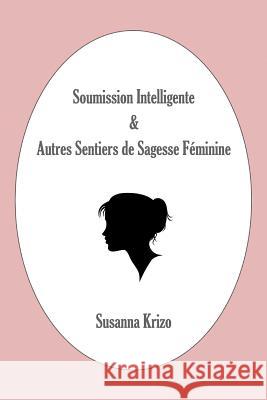 Soumission Intelligente
&
Autres Sentiers de Sagesse Féminine

Susanna Krizo

Kraina Książek